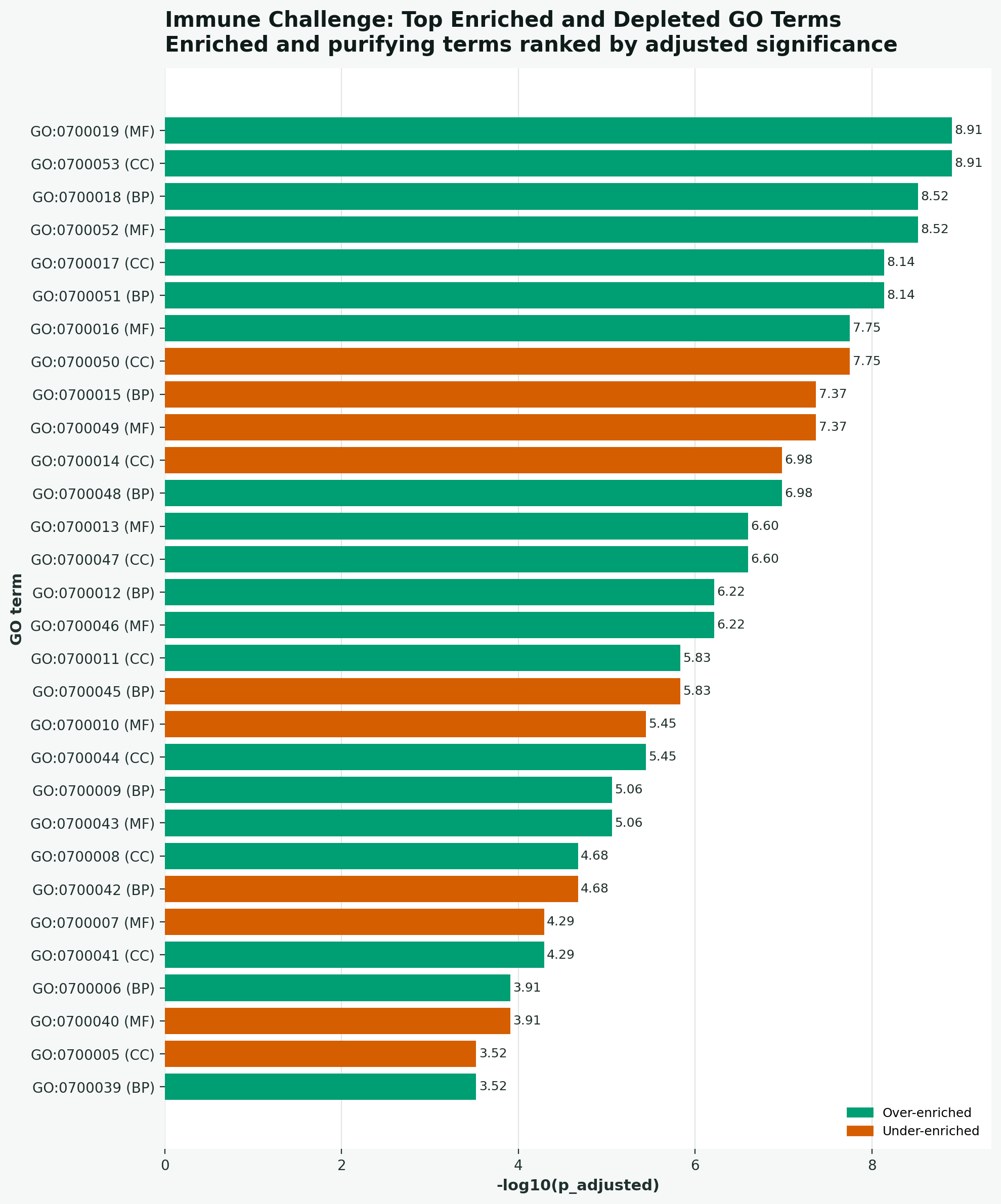 Immune Challenge: Top Enriched and Depleted GO Terms
Enriched and purifying terms ranked by adjusted significance

GO term

GO:0700019 (MF) 8.91
GO:0700053 (CC) 8.91
GO:0700018 (BP) 8.52
GO:0700052 (MF) 8.52
GO:0700017 (CC) 8.14
GO:0700051 (BP) 8.14
GO:0700016 (MF) 7.75
GO:0700050 (CC) 7.75
GO:0700015 (BP) 7.37
GO:0700049 (MF) 7.37
GO:0700014 (CC) 6.98
GO:0700048 (BP) 6.98
GO:0700013 (MF) 6.60
GO:0700047 (CC) 6.60
GO:0700012 (BP) 6.22
GO:0700046 (MF) 6.22
GO:0700011 (CC) 5.83
GO:0700045 (BP) 5.83
GO:0700010 (MF) 5.45
GO:0700044 (CC) 5.45
GO:0700009 (BP) 5.06
GO:0700043 (MF) 5.06
GO:0700008 (CC) 4.68
GO:0700042 (BP) 4.68
GO:0700007 (MF) 4.29
GO:0700041 (CC) 4.29
GO:0700006 (BP) 3.91
GO:0700040 (MF) 3.91
GO:0700005 (CC) 3.52
GO:0700039 (BP) 3.52

Over-enriched
Under-enriched

0 2 4 6 8
-log10(p_adjusted)